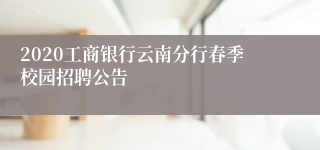 2020工商银行云南分行春季校园招聘公告